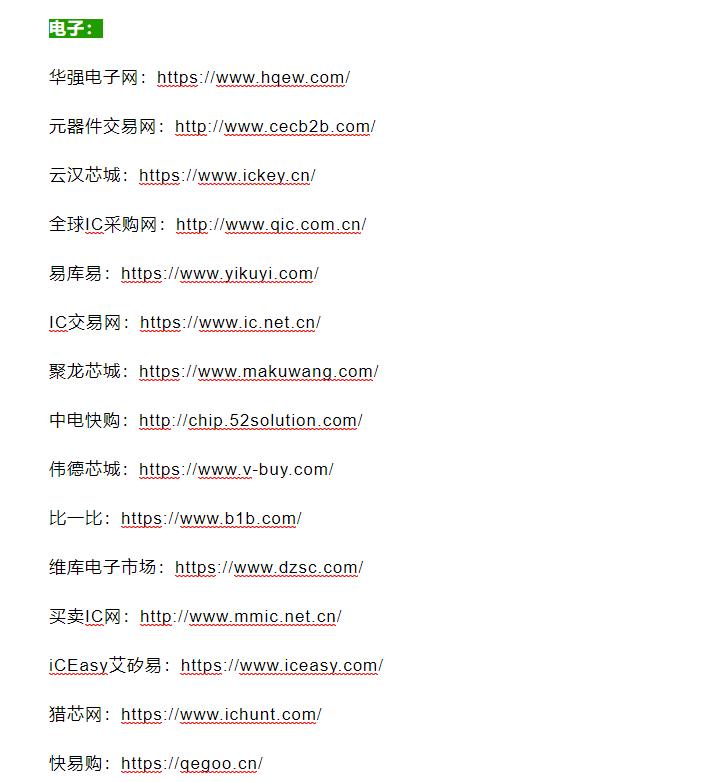 电子：

华强电子网：https://www.hqew.com/

元器件交易网：http://www.cecb2b.com/

云汉芯城：https://www.ickey.cn/

全球IC采购网：http://www.qic.com.cn/

易库易：https://www.yikuyi.com/

IC交易网：https://www.ic.net.cn/

聚龙芯城：https://www.makuwang.com/

中电快购：http://chip.52solution.com/

伟德芯城：https://www.v-buy.com/

比一比：https://www.b1b.com/

维库电子市场：https://www.dzsc.com/

买卖IC网：http://www.mmic.net.cn/

iCEasy艾矽易：https://www.iceasy.com/

猎芯网：https://www.ichunt.com/

快易购：https://qegoo.cn/